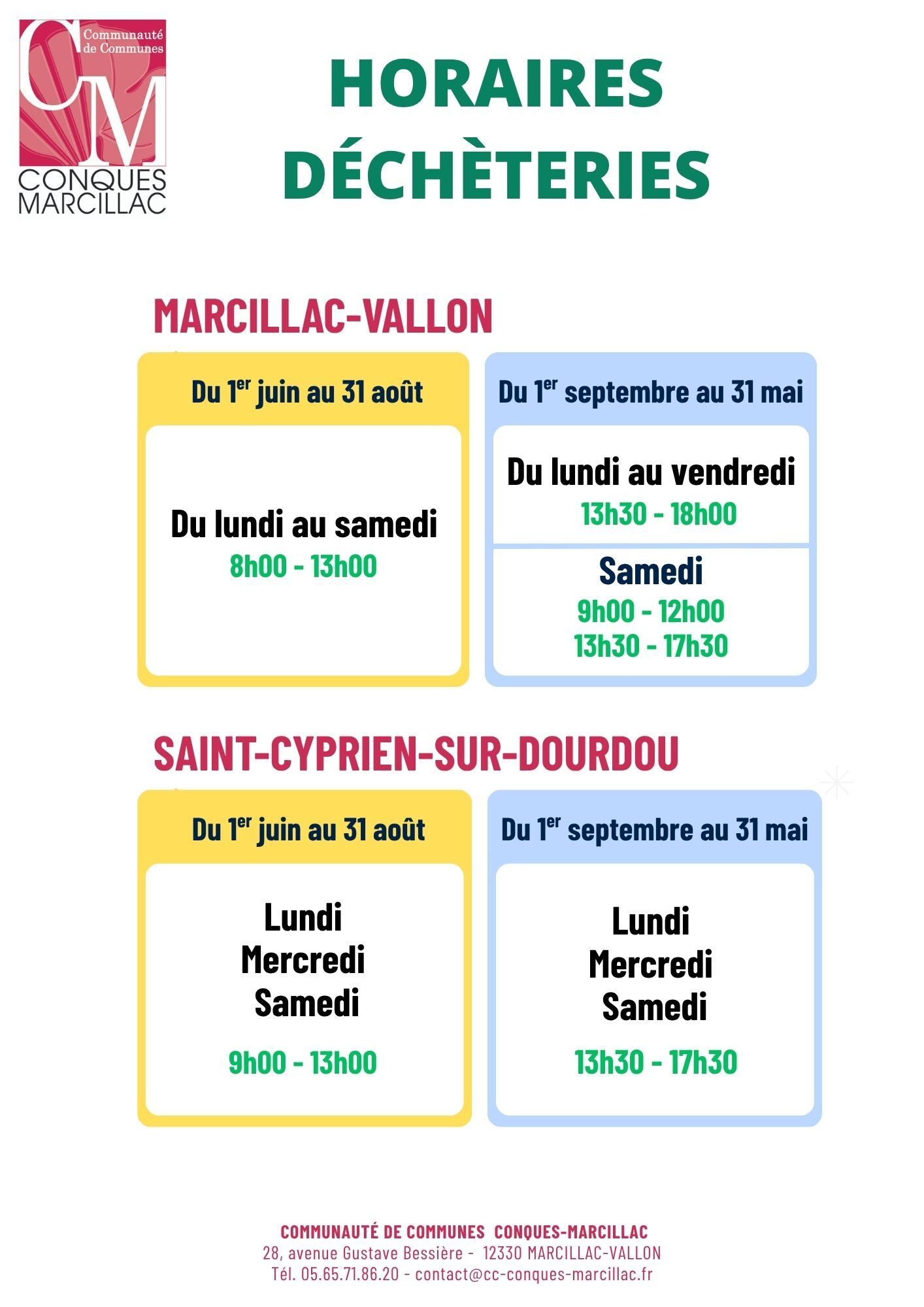 Communauté de Communes
CM
CONQUES
MARCILLAC

HORAIRES
DÉCHÈTERIES

MARCILLAC-VALLON

Du 1$^{er}$ juin au 31 août

Du lundi au samedi
8h00 - 13h00

Du 1$^{er}$ septembre au 31 mai

Du lundi au vendredi
13h30 - 18h00

Samedi
9h00 - 12h00
13h30 - 17h30

SAINT-CYPRIEN-SUR-DOURDOU

Du 1$^{er}$ juin au 31 août

Lundi
Mercredi
Samedi

9h00 - 13h00

Du 1$^{er}$ septembre au 31 mai

Lundi
Mercredi
Samedi

13h30 - 17h30

COMMUNAUTÉ DE COMMUNES CONQUES-MARCILLAC
28, avenue Gustave Bessière - 12330 MARCILLAC-VALLON
Tél. 05.65.71.86.20 - contact@cc-conques-marcillac.fr